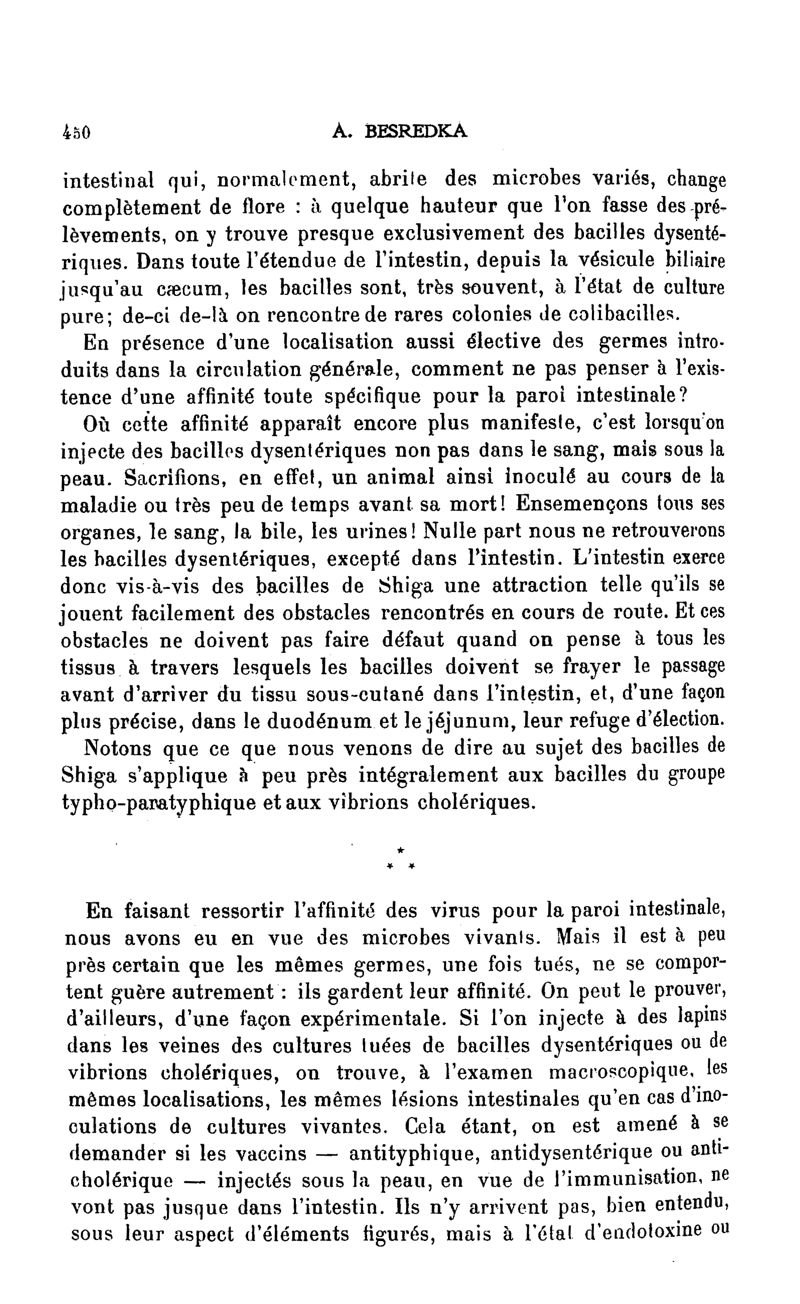 450 A. BESREDKA

intestinal qui, normalement, abrite des microbes variés, change complètement de flore : à quelque hauteur que l'on fasse des prélèvements, on y trouve presque exclusivement des bacilles dysentériques. Dans toute l'étendue de l'intestin, depuis la vésicule biliaire jusqu'au cæcum, les bacilles sont, très souvent, à l'état de culture pure; de-ci de-là on rencontre de rares colonies de colibacilles.

En présence d'une localisation aussi élective des germes introduits dans la circulation générale, comment ne pas penser à l'existence d'une affinité toute spécifique pour la paroi intestinale?

Où cette affinité apparaît encore plus manifeste, c'est lorsqu'on injecte des bacilles dysentériques non pas dans le sang, mais sous la peau. Sacrifions, en effet, un animal ainsi inoculé au cours de la maladie ou très peu de temps avant sa mort! Ensemençons tous ses organes, le sang, la bile, les urines! Nulle part nous ne retrouverons les bacilles dysentériques, excepté dans l'intestin. L'intestin exerce donc vis-à-vis des bacilles de Shiga une attraction telle qu'ils se jouent facilement des obstacles rencontrés en cours de route. Et ces obstacles ne doivent pas faire défaut quand on pense à tous les tissus à travers lesquels les bacilles doivent se frayer le passage avant d'arriver du tissu sous-cutané dans l'intestin, et, d'une façon plus précise, dans le duodénum et le jéjunum, leur refuge d'élection.

Notons que ce que nous venons de dire au sujet des bacilles de Shiga s'applique à peu près intégralement aux bacilles du groupe typho-paratyphique et aux vibrions cholériques.

* * *

En faisant ressortir l'affinité des virus pour la paroi intestinale, nous avons eu en vue des microbes vivants. Mais il est à peu près certain que les mêmes germes, une fois tués, ne se comportent guère autrement : ils gardent leur affinité. On peut le prouver, d'ailleurs, d'une façon expérimentale. Si l'on injecte à des lapins dans les veines des cultures tuées de bacilles dysentériques ou de vibrions cholériques, on trouve, à l'examen macroscopique, les mêmes localisations, les mêmes lésions intestinales qu'en cas d'inoculations de cultures vivantes. Cela étant, on est amené à se demander si les vaccins — antityphique, antidysentérique ou anticholérique — injectés sous la peau, en vue de l'immunisation, ne vont pas jusque dans l'intestin. Ils n'y arrivent pas, bien entendu, sous leur aspect d'éléments figurés, mais à l'état d'endotoxine ou